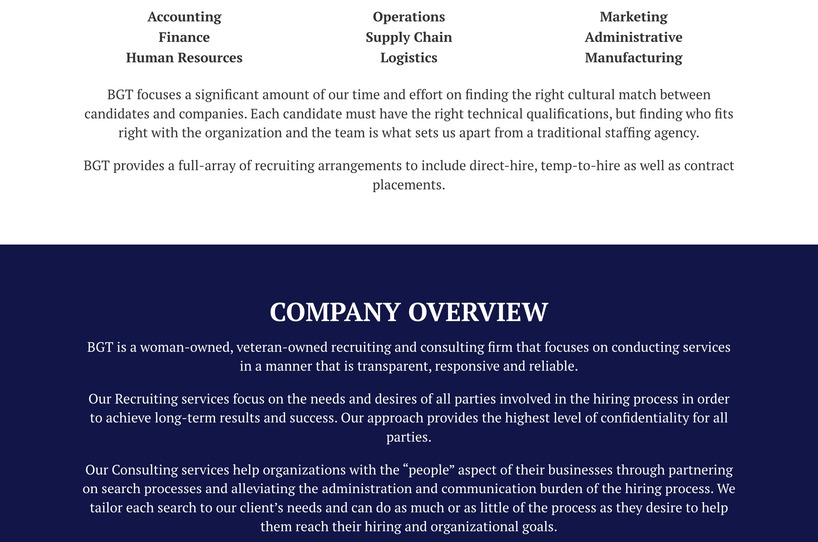 Accounting
Finance
Human Resources

Operations
Supply Chain
Logistics

Marketing
Administrative
Manufacturing

BGT focuses a significant amount of our time and effort on finding the right cultural match between candidates and companies. Each candidate must have the right technical qualifications, but finding who fits right with the organization and the team is what sets us apart from a traditional staffing agency.

BGT provides a full-array of recruiting arrangements to include direct-hire, temp-to-hire as well as contract placements.

COMPANY OVERVIEW

BGT is a woman-owned, veteran-owned recruiting and consulting firm that focuses on conducting services in a manner that is transparent, responsive and reliable.

Our Recruiting services focus on the needs and desires of all parties involved in the hiring process in order to achieve long-term results and success. Our approach provides the highest level of confidentiality for all parties.

Our Consulting services help organizations with the "people" aspect of their businesses through partnering on search processes and alleviating the administration and communication burden of the hiring process. We tailor each search to our client's needs and can do as much or as little of the process as they desire to help them reach their hiring and organizational goals.